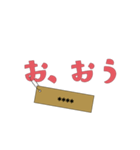 お、おう

••••